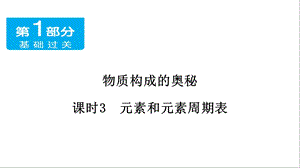 第1部分
基础过关

物质构成的奥秘

课时3　元素和元素周期表